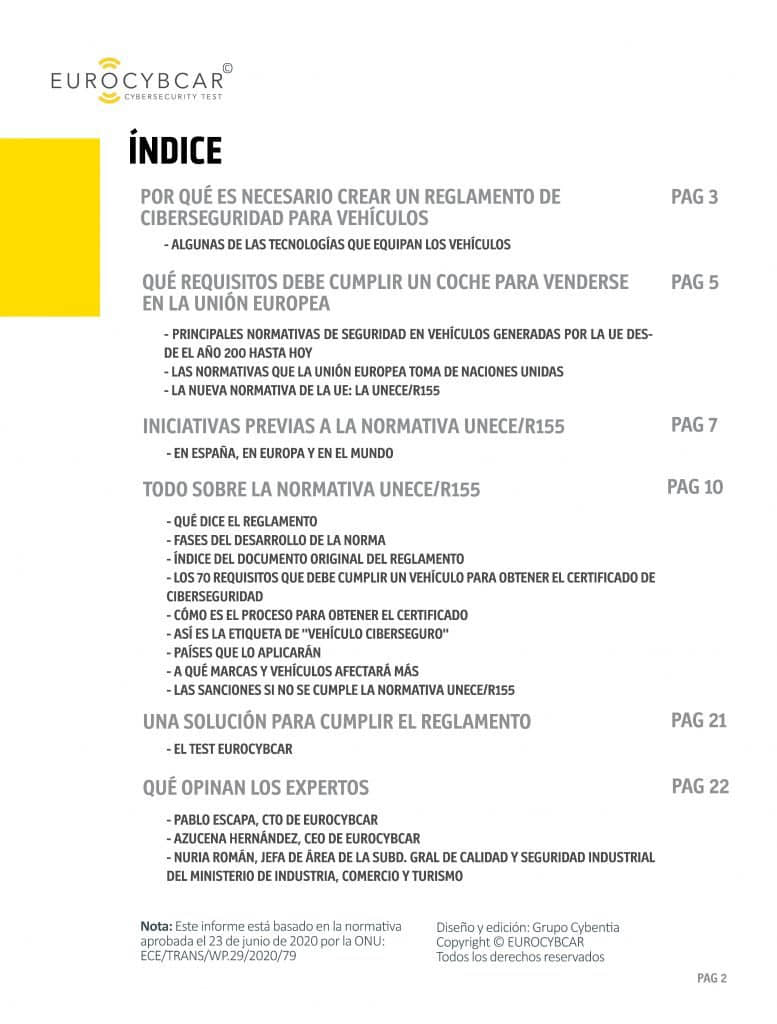 EUROCYBCAR©
CYBERSECURITY TEST

ÍNDICE

POR QUÉ ES NECESARIO CREAR UN REGLAMENTO DE CIBERSEGURIDAD PARA VEHÍCULOS PAG 3

- ALGUNAS DE LAS TECNOLOGÍAS QUE EQUIPAN LOS VEHÍCULOS

QUÉ REQUISITOS DEBE CUMPLIR UN COCHE PARA VENDERSE EN LA UNIÓN EUROPEA PAG 5

- PRINCIPALES NORMATIVAS DE SEGURIDAD EN VEHÍCULOS GENERADAS POR LA UE DESDE EL AÑO 200 HASTA HOY
- LAS NORMATIVAS QUE LA UNIÓN EUROPEA TOMA DE NACIONES UNIDAS
- LA NUEVA NORMATIVA DE LA UE: LA UNECE/R155

INICIATIVAS PREVIAS A LA NORMATIVA UNECE/R155 PAG 7

- EN ESPAÑA, EN EUROPA Y EN EL MUNDO

TODO SOBRE LA NORMATIVA UNECE/R155 PAG 10

- QUÉ DICE EL REGLAMENTO
- FASES DEL DESARROLLO DE LA NORMA
- ÍNDICE DEL DOCUMENTO ORIGINAL DEL REGLAMENTO
- LOS 70 REQUISITOS QUE DEBE CUMPLIR UN VEHÍCULO PARA OBTENER EL CERTIFICADO DE CIBERSEGURIDAD
- CÓMO ES EL PROCESO PARA OBTENER EL CERTIFICADO
- ASÍ ES LA ETIQUETA DE "VEHÍCULO CIBERSEGURO"
- PAÍSES QUE LO APLICARÁN
- A QUÉ MARCAS Y VEHÍCULOS AFECTARÁ MÁS
- LAS SANCIONES SI NO SE CUMPLE LA NORMATIVA UNECE/R155

UNA SOLUCIÓN PARA CUMPLIR EL REGLAMENTO PAG 21

- EL TEST EUROCYBCAR

QUÉ OPINAN LOS EXPERTOS PAG 22

- PABLO ESCAPA, CTO DE EUROCYBCAR
- AZUCENA HERNÁNDEZ, CEO DE EUROCYBCAR
- NURIA ROMÁN, JEFA DE ÁREA DE LA SUBD. GRAL DE CALIDAD Y SEGURIDAD INDUSTRIAL DEL MINISTERIO DE INDUSTRIA, COMERCIO Y TURISMO

Nota: Este informe está basado en la normativa aprobada el 23 de junio de 2020 por la ONU: ECE/TRANS/WP.29/2020/79

Diseño y edición: Grupo Cybentia
Copyright © EUROCYBCAR
Todos los derechos reservados

PAG 2